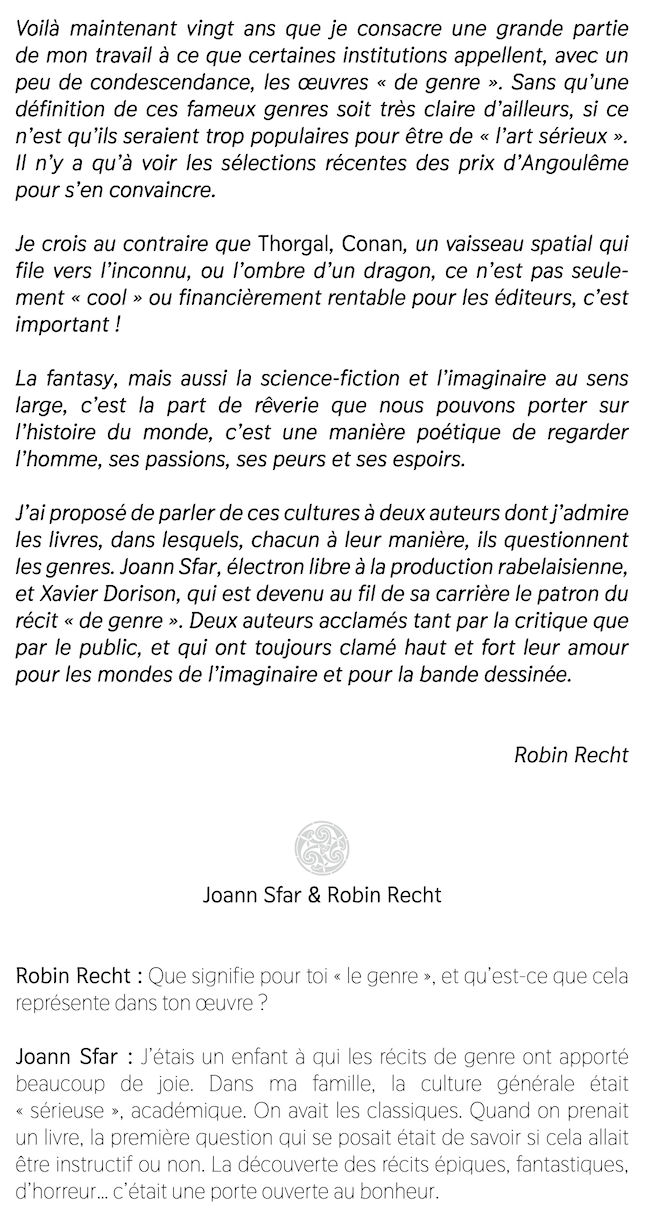 Voilà maintenant vingt ans que je consacre une grande partie de mon travail à ce que certaines institutions appellent, avec un peu de condescendance, les œuvres « de genre ». Sans qu'une définition de ces fameux genres soit très claire d'ailleurs, si ce n'est qu'ils seraient trop populaires pour être de « l'art sérieux ». Il n'y a qu'à voir les sélections récentes des prix d'Angoulême pour s'en convaincre.

Je crois au contraire que Thorgal, Conan, un vaisseau spatial qui file vers l'inconnu, ou l'ombre d'un dragon, ce n'est pas seulement « cool » ou financièrement rentable pour les éditeurs, c'est important !

La fantasy, mais aussi la science-fiction et l'imaginaire au sens large, c'est la part de rêverie que nous pouvons porter sur l'histoire du monde, c'est une manière poétique de regarder l'homme, ses passions, ses peurs et ses espoirs.

J'ai proposé de parler de ces cultures à deux auteurs dont j'admire les livres, dans lesquels, chacun à leur manière, ils questionnent les genres. Joann Sfar, électron libre à la production rabelaisienne, et Xavier Dorison, qui est devenu au fil de sa carrière le patron du récit « de genre ». Deux auteurs acclamés tant par la critique que par le public, et qui ont toujours clamé haut et fort leur amour pour les mondes de l'imaginaire et pour la bande dessinée.

Robin Recht

Joann Sfar & Robin Recht

Robin Recht : Que signifie pour toi « le genre », et qu'est-ce que cela représente dans ton œuvre ?

Joann Sfar : J'étais un enfant à qui les récits de genre ont apporté beaucoup de joie. Dans ma famille, la culture générale était « sérieuse », académique. On avait les classiques. Quand on prenait un livre, la première question qui se posait était de savoir si cela allait être instructif ou non. La découverte des récits épiques, fantastiques, d'horreur... c'était une porte ouverte au bonheur.